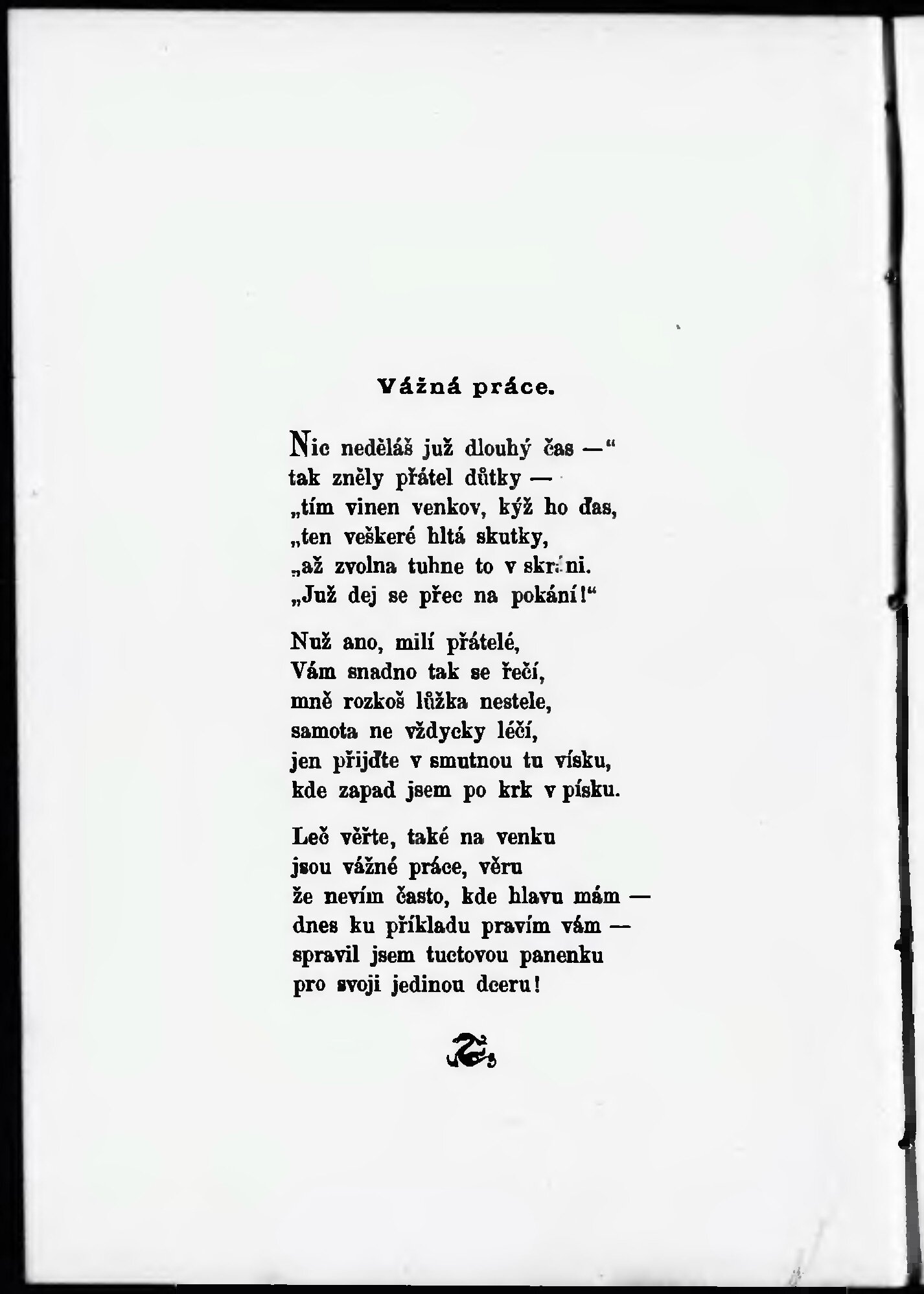 Vážná práce.

Nic neděláš již dlouhý čas —“
tak zněly přátel důtky —
„tím vinen venkov, kýž ho ďas,
„ten veškeré hltá skutky,
„až zvolna tuhne to v skráni.
„Již dej se přec na pokání!“

Nuž ano, milí přátelé,
Vám snadno tak se řečí,
mně rozkoš lůžka nestele,
samota ne vždycky léčí,
jen přijďte v smutnou tu vísku,
kde zapad jsem po krk v písku.

Leč věřte, také na venku
jsou vážné práce, věru
že nevím často, kde hlavu mám —
dnes ku příkladu pravím vám —
spravil jsem tuctovou panenku
pro svoji jedinou dceru!